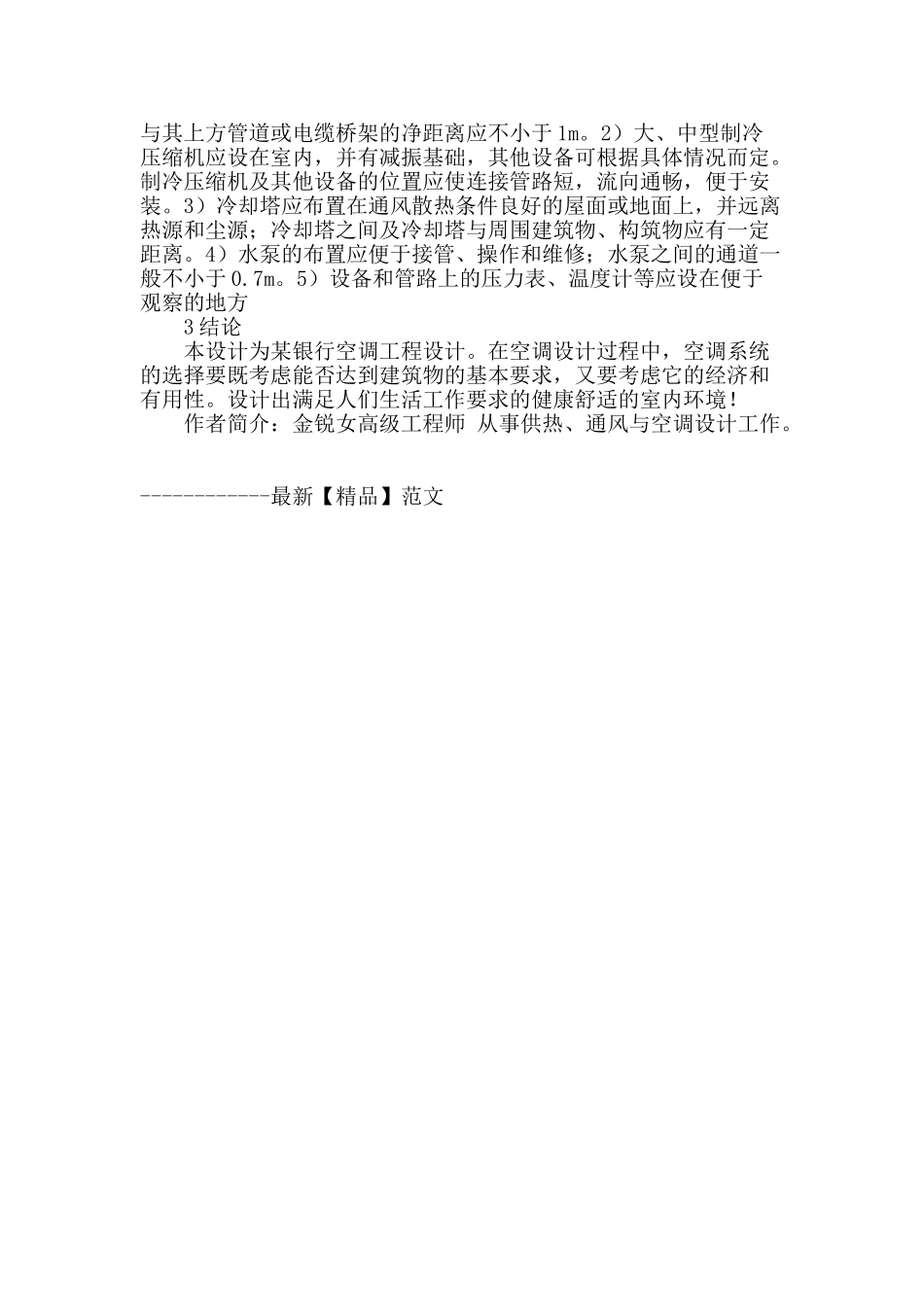 与其上方管道或电缆桥架的净距离应不小于1m。2）大、中型制冷压缩机应设在室内，并有减振基础，其他设备可根据具体情况而定。制冷压缩机及其他设备的位置应使连接管路短，流向通畅，便于安装。3）冷却塔应布置在通风散热条件良好的屋面或地面上，并远离热源和尘源；冷却塔之间及冷却塔与周围建筑物、构筑物应有一定距离。4）水泵的布置应便于接管、操作和维修；水泵之间的通道一般不小于0.7m。5）设备和管路上的压力表、温度计等应设在便于观察的地方

3结论

本设计为某银行空调工程设计。在空调设计过程中，空调系统的选择要既考虑能否达到建筑物的基本要求，又要考虑它的经济和有用性。设计出满足人们生活工作要求的健康舒适的室内环境！

作者简介：金锐女高级工程师 从事供热、通风与空调设计工作。

------------最新【精品】范文